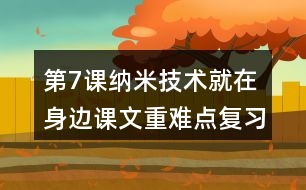 第7课纳米技术就在身边课文重难点复习